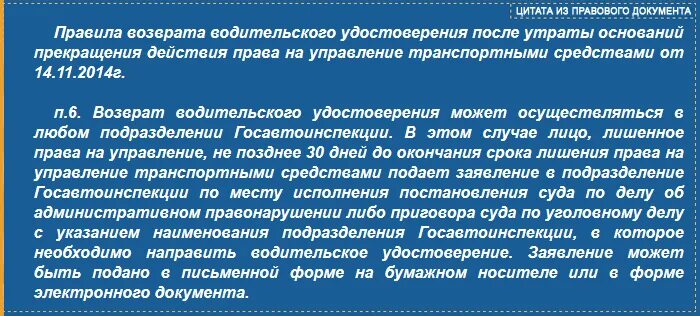 ЦИТАТА ИЗ ПРАВОВОГО ДОКУМЕНТА

Правила возврата водительского удостоверения после утраты оснований прекращения действия права на управление транспортными средствами от 14.11.2014г.

п.6. Возврат водительского удостоверения может осуществляться в любом подразделении Госавтоинспекции. В этом случае лицо, лишенное права на управление, не позднее 30 дней до окончания срока лишения права на управление транспортными средствами подает заявление в подразделение Госавтоинспекции по месту исполнения постановления суда по делу об административном правонарушении либо приговора суда по уголовному делу с указанием наименования подразделения Госавтоинспекции, в которое необходимо направить водительское удостоверение. Заявление может быть подано в письменной форме на бумажном носителе или в форме электронного документа.